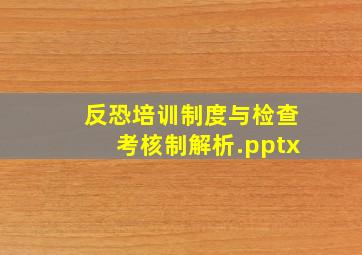 反恐培训制度与检查考核制解析.pptx